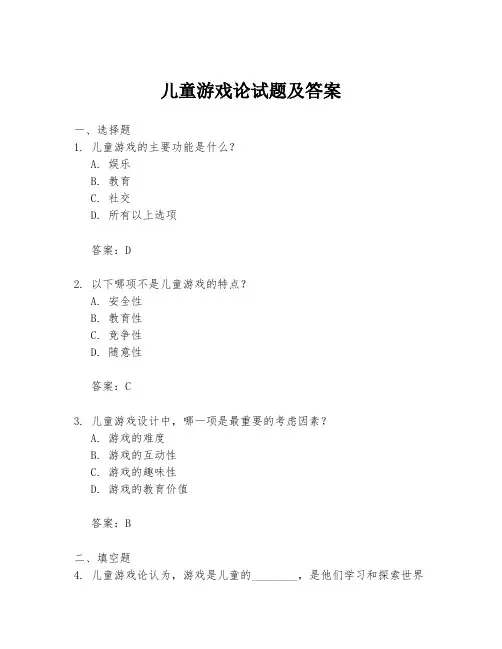 儿童游戏论试题及答案

一、选择题

1. 儿童游戏的主要功能是什么？

A. 娱乐

B. 教育

C. 社交

D. 所有以上选项

答案：D

2. 以下哪项不是儿童游戏的特点？

A. 安全性

B. 教育性

C. 竞争性

D. 随意性

答案：C

3. 儿童游戏设计中，哪一项是最重要的考虑因素？

A. 游戏的难度

B. 游戏的互动性

C. 游戏的趣味性

D. 游戏的教育价值

答案：B

二、填空题

4. 儿童游戏论认为，游戏是儿童的________，是他们学习和探索世界